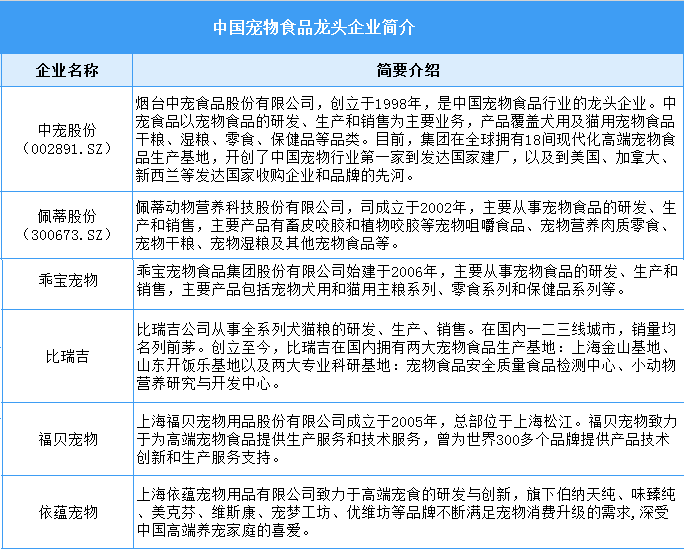 中国宠物食品龙头企业简介

| 企业名称 | 简要介绍 |
|---|---|
| 中宠股份（002891.SZ） | 烟台中宠食品股份有限公司，创立于1998年，是中国宠物食品行业的龙头企业。中宠食品以宠物食品的研发、生产和销售为主要业务，产品覆盖犬用及猫用宠物食品干粮、湿粮、零食、保健品等品类。目前，集团在全球拥有18间现代化高端宠物食品生产基地，开创了中国宠物行业第一家到发达国家建厂，以及到美国、加拿大、新西兰等发达国家收购企业和品牌的先河。 |
| 佩蒂股份（300673.SZ） | 佩蒂动物营养科技股份有限公司，司成立于2002年，主要从事宠物食品的研发、生产和销售，主要产品有畜皮咬胶和植物咬胶等宠物咀嚼食品、宠物营养肉质零食、宠物干粮、宠物湿粮及其他宠物食品等。 |
| 乖宝宠物 | 乖宝宠物食品集团股份有限公司始建于2006年，主要从事宠物食品的研发、生产和销售，主要产品包括宠物犬用和猫用主粮系列、零食系列和保健品系列等。 |
| 比瑞吉 | 比瑞吉公司从事全系列犬猫粮的研发、生产、销售。在国内一二三线城市，销量均名列前茅。创立至今，比瑞吉在国内拥有两大宠物食品生产基地：上海金山基地、山东开饭乐基地以及两大专业科研基地：宠物食品安全质量食品检测中心、小动物营养研究与开发中心。 |
| 福贝宠物 | 上海福贝宠物用品股份有限公司成立于2005年，总部位于上海松江。福贝宠物致力于为高端宠物食品提供生产服务和技术服务，曾为世界300多个品牌提供产品技术创新和生产服务支持。 |
| 依蕴宠物 | 上海依蕴宠物用品有限公司致力于高端宠食的研发与创新，旗下伯纳天纯、味臻纯、美克芬、维斯康、宠梦工坊、优维坊等品牌不断满足宠物消费升级的需求，深受中国高端养宠家庭的喜爱。 |